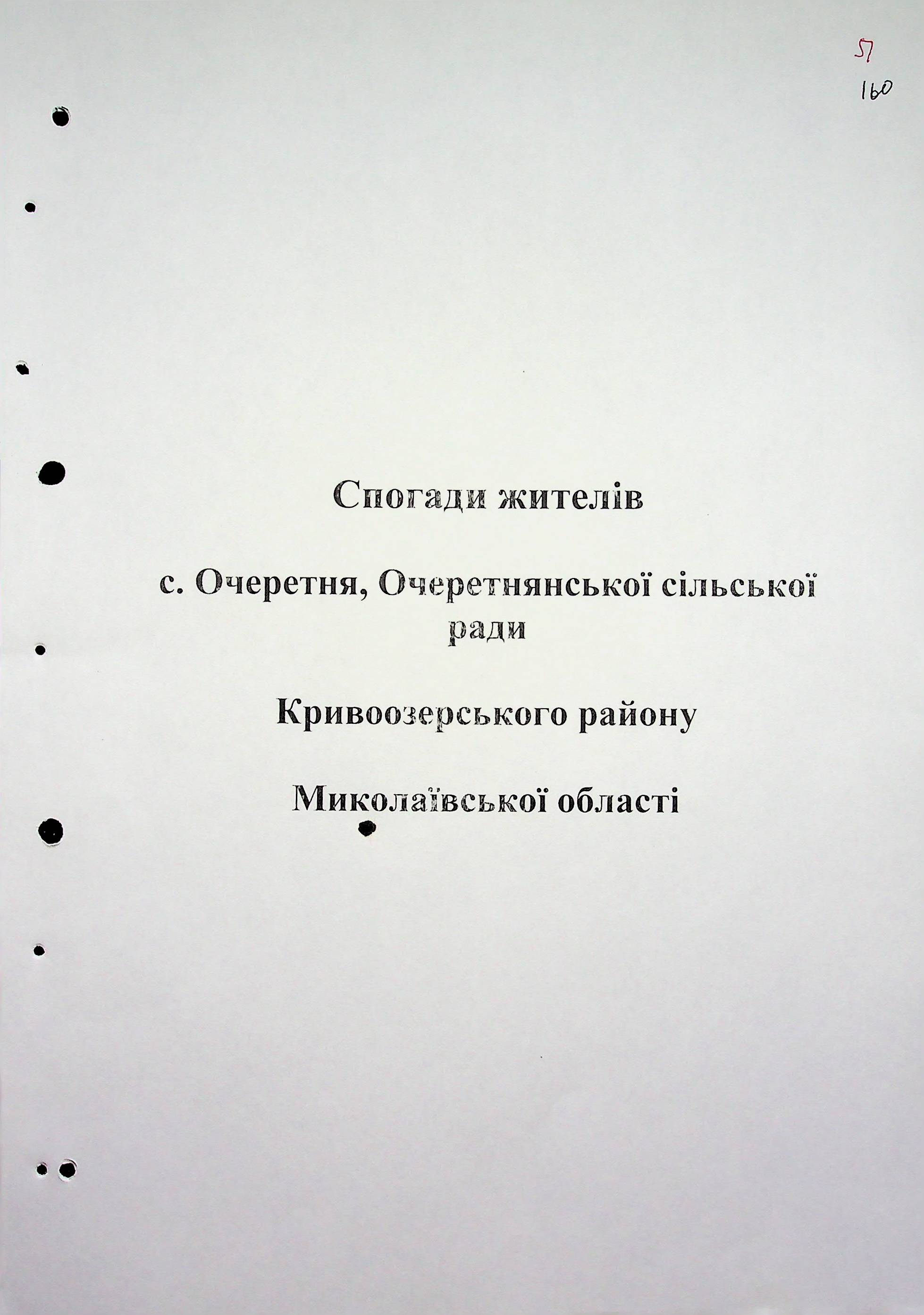 57
160

Спогади жителів

с. Очеретня, Очеретнянської сільської ради

Кривоозерського району

Миколаївської області